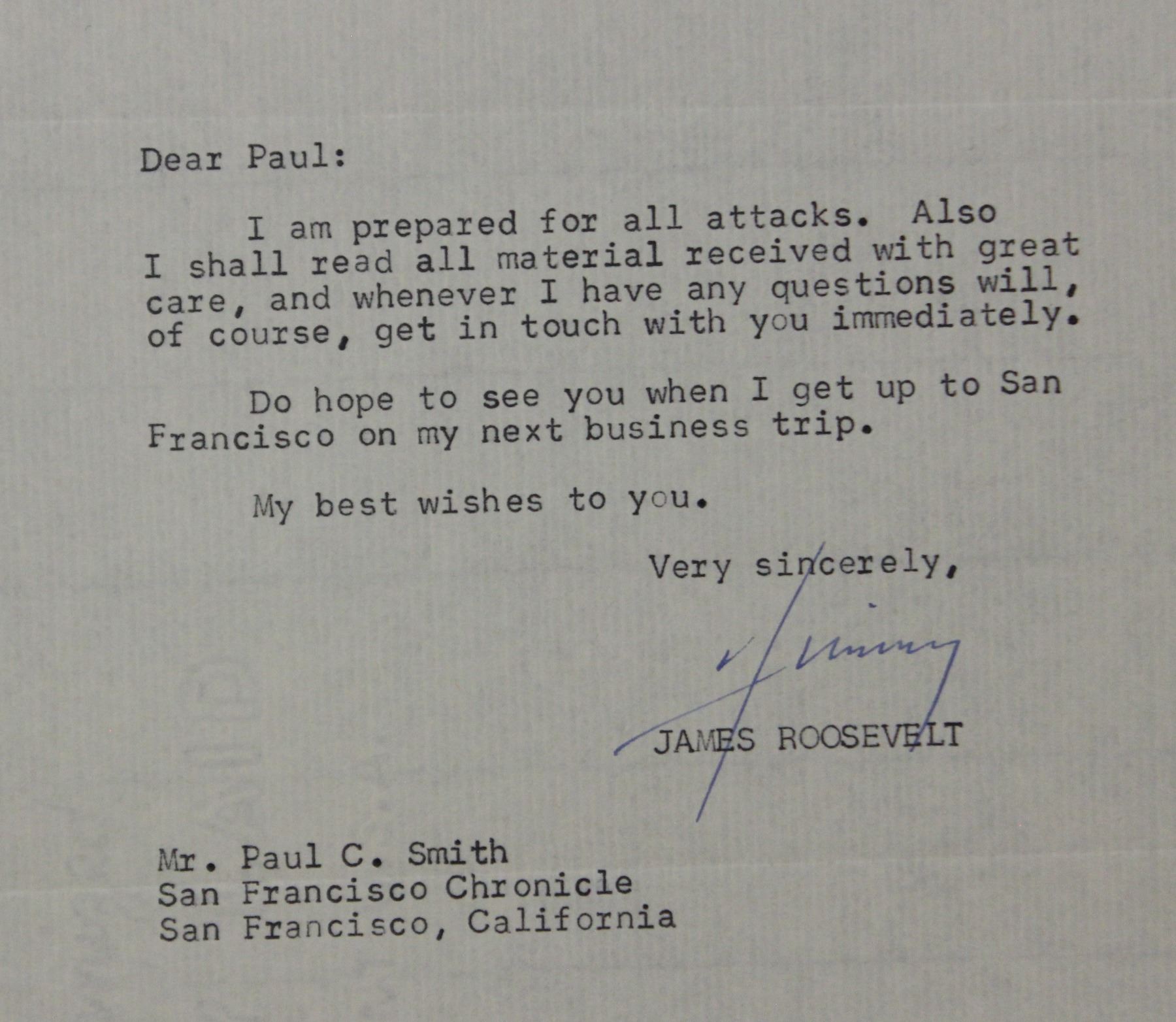 Dear Paul:

I am prepared for all attacks. Also I shall read all material received with great care, and whenever I have any questions will, of course, get in touch with you immediately.

Do hope to see you when I get up to San Francisco on my next business trip.

My best wishes to you.

Very sincerely,

Jimmy

JAMES ROOSEVELT

Mr. Paul C. Smith
San Francisco Chronicle
San Francisco, California